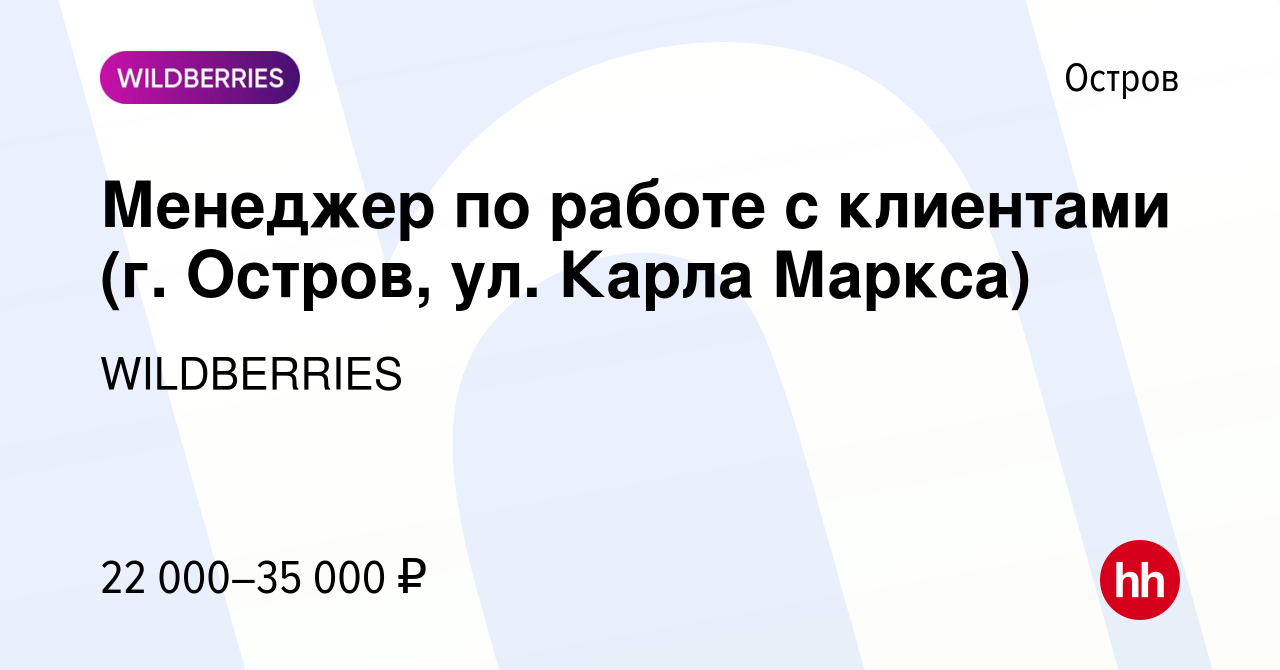 WILDBERRIES

Остров

Менеджер по работе с клиентами (г. Остров, ул. Карла Маркса)

WILDBERRIES

22 000–35 000 ₽

hh